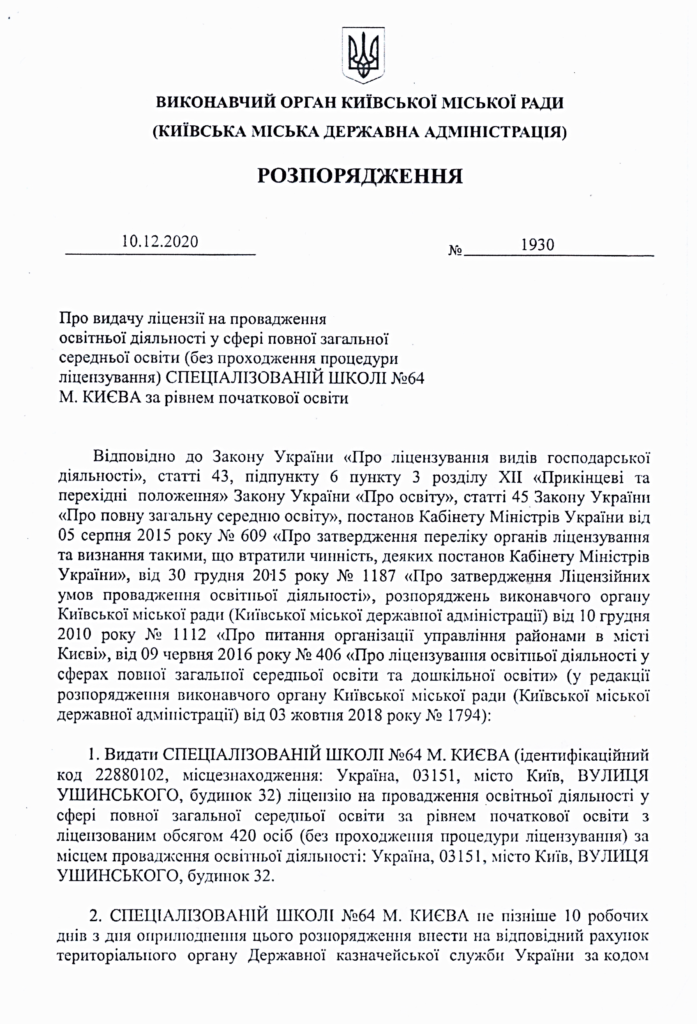 ВИКОНАВЧИЙ ОРГАН КИЇВСЬКОЇ МІСЬКОЇ РАДИ
(КИЇВСЬКА МІСЬКА ДЕРЖАВНА АДМІНІСТРАЦІЯ)

РОЗПОРЯДЖЕННЯ

10.12.2020 № 1930

Про видачу ліцензії на провадження освітньої діяльності у сфері повної загальної середньої освіти (без проходження процедури ліцензування) СПЕЦІАЛІЗОВАНІЙ ШКОЛІ №64 М. КИЄВА за рівнем початкової освіти

Відповідно до Закону України «Про ліцензування видів господарської діяльності», статті 43, підпункту 6 пункту 3 розділу XII «Прикінцеві та перехідні положення» Закону України «Про освіту», статті 45 Закону України «Про повну загальну середню освіту», постанов Кабінету Міністрів України від 05 серпня 2015 року № 609 «Про затвердження переліку органів ліцензування та визнання такими, що втратили чинність, деяких постанов Кабінету Міністрів України», від 30 грудня 2015 року № 1187 «Про затвердження Ліцензійних умов провадження освітньої діяльності», розпоряджень виконавчого органу Київської міської ради (Київської міської державної адміністрації) від 10 грудня 2010 року № 1112 «Про питання організації управління районами в місті Києві», від 09 червня 2016 року № 406 «Про ліцензування освітньої діяльності у сферах повної загальної середньої освіти та дошкільної освіти» (у редакції розпорядження виконавчого органу Київської міської ради (Київської міської державної адміністрації) від 03 жовтня 2018 року № 1794):

1. Видати СПЕЦІАЛІЗОВАНІЙ ШКОЛІ №64 М. КИЄВА (ідентифікаційний код 22880102, місцезнаходження: Україна, 03151, місто Київ, ВУЛИЦЯ УШИНСЬКОГО, будинок 32) ліцензію на провадження освітньої діяльності у сфері повної загальної середньої освіти за рівнем початкової освіти з ліцензованим обсягом 420 осіб (без проходження процедури ліцензування) за місцем провадження освітньої діяльності: Україна, 03151, місто Київ, ВУЛИЦЯ УШИНСЬКОГО, будинок 32.

2. СПЕЦІАЛІЗОВАНІЙ ШКОЛІ №64 М. КИЄВА не пізніше 10 робочих днів з дня оприлюднення цього розпорядження внести на відповідний рахунок територіального органу Державної казначейської служби України за кодом